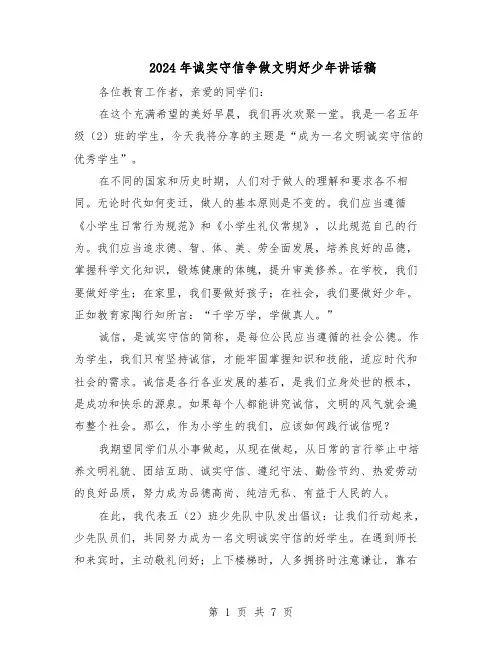 2024年诚实守信争做文明好少年讲话稿

各位教育工作者，亲爱的同学们：

在这个充满希望的美好早晨，我们再次欢聚一堂。我是一名五年级（2）班的学生，今天我将分享的主题是“成为一名文明诚实守信的优秀学生”。

在不同的国家和历史时期，人们对于做人的理解和要求各不相同。无论时代如何变迁，做人的基本原则是不变的。我们应当遵循《小学生日常行为规范》和《小学生礼仪常规》，以此规范自己的行为。我们应当追求德、智、体、美、劳全面发展，培养良好的品德，掌握科学文化知识，锻炼健康的体魄，提升审美修养。在学校，我们要做好学生；在家里，我们要做好孩子；在社会，我们要做好少年。正如教育家陶行知所言：“千学万学，学做真人。”

诚信，是诚实守信的简称，是每位公民应当遵循的社会公德。作为学生，我们只有坚持诚信，才能牢固掌握知识和技能，适应时代和社会的需求。诚信是各行各业发展的基石，是我们立身处世的根本，是成功和快乐的源泉。如果每个人都能讲究诚信，文明的风气就会遍布整个社会。那么，作为小学生的我们，应该如何践行诚信呢？

我期望同学们从小事做起，从现在做起，从日常的言行举止中培养文明礼貌、团结互助、诚实守信、遵纪守法、勤俭节约、热爱劳动的良好品质，努力成为品德高尚、纯洁无私、有益于人民的人。

在此，我代表五（2）班少先队中队发出倡议：让我们行动起来，少先队员们，共同努力成为一名文明诚实守信的好学生。在遇到师长和来宾时，主动敬礼问好；上下楼梯时，人多拥挤时注意谦让，靠右

第 1 页 共 7 页